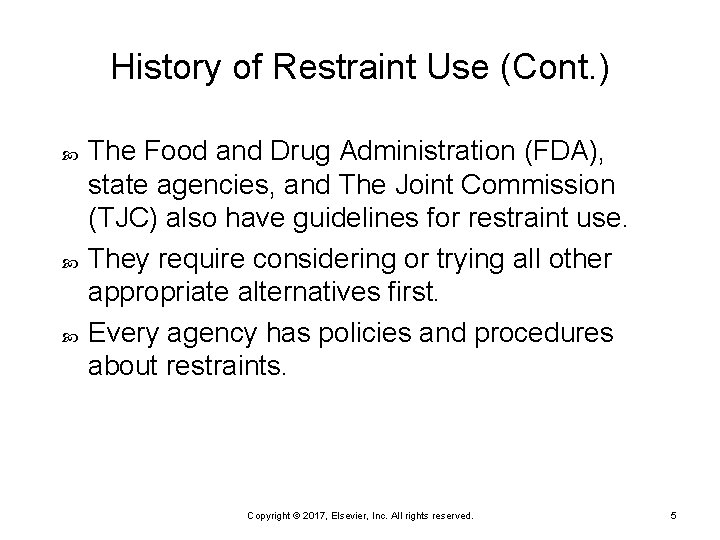 History of Restraint Use (Cont.)

The Food and Drug Administration (FDA), state agencies, and The Joint Commission (TJC) also have guidelines for restraint use.

They require considering or trying all other appropriate alternatives first.

Every agency has policies and procedures about restraints.

Copyright © 2017, Elsevier, Inc. All rights reserved.

5